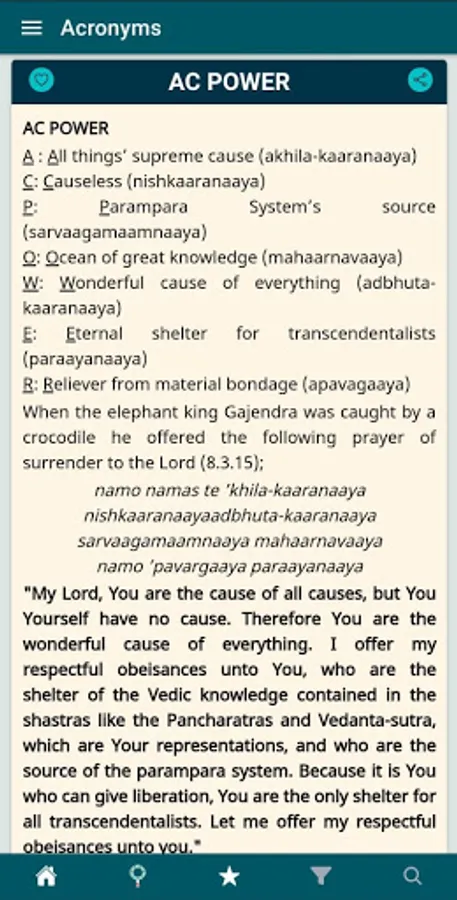 Acronyms

AC POWER

AC POWER
A : All things' supreme cause (akhila-kaaranaaya)
C: Causeless (nishkaaranaaya)
P: Parampara System's source (sarvaagamaamnaaya)
O: Ocean of great knowledge (mahaarnavaaya)
W: Wonderful cause of everything (adbhuta-kaaranaaya)
E: Eternal shelter for transcendentalists (paraayanaaya)
R: Reliever from material bondage (apavagaaya)
When the elephant king Gajendra was caught by a crocodile he offered the following prayer of surrender to the Lord (8.3.15);

namo namas te 'khila-kaaranaaya
nishkaaranaayaadbhuta-kaaranaaya
sarvaagamaamnaaya mahaarnavaaya
namo 'pavargaaya paraayanaaya

"My Lord, You are the cause of all causes, but You Yourself have no cause. Therefore You are the wonderful cause of everything. I offer my respectful obeisances unto You, who are the shelter of the Vedic knowledge contained in the shastras like the Pancharatras and Vedanta-sutra, which are Your representations, and who are the source of the parampara system. Because it is You who can give liberation, You are the only shelter for all transcendentalists. Let me offer my respectful obeisances unto you."